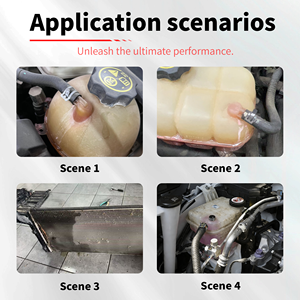 Application scenarios

Unleash the ultimate performance.

Scene 1

Scene 2

Scene 3

Scene 4